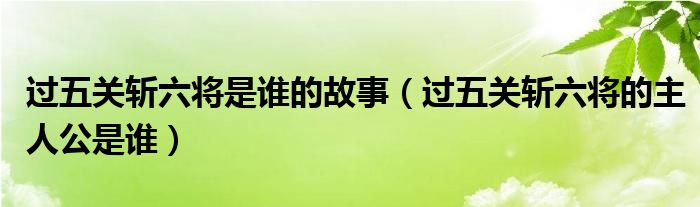 过五关斩六将是谁的故事（过五关斩六将的主人公是谁）